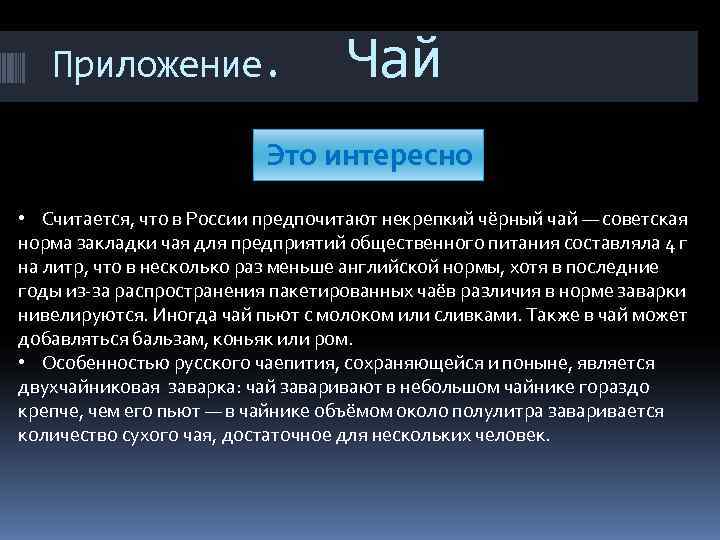 Приложение. Чай

Это интересно

• Считается, что в России предпочитают некрепкий чёрный чай — советская норма закладки чая для предприятий общественного питания составляла 4 г на литр, что в несколько раз меньше английской нормы, хотя в последние годы из-за распространения пакетированных чаёв различия в норме заварки нивелируются. Иногда чай пьют с молоком или сливками. Также в чай может добавляться бальзам, коньяк или ром.
• Особенностью русского чаепития, сохраняющейся и поныне, является двухчайниковая заварка: чай заваривают в небольшом чайнике гораздо крепче, чем его пьют — в чайнике объёмом около полулитра заваривается количество сухого чая, достаточное для нескольких человек.